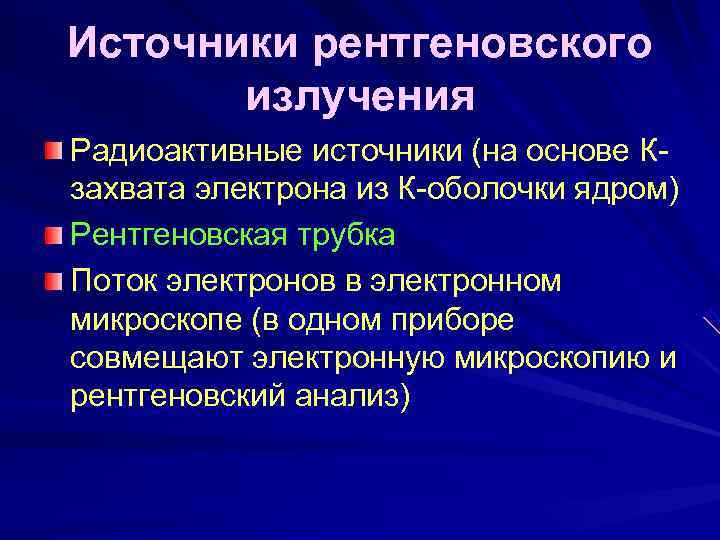 Источники рентгеновского излучения

Радиоактивные источники (на основе К-захвата электрона из К-оболочки ядром)

Рентгеновская трубка

Поток электронов в электронном микроскопе (в одном приборе совмещают электронную микроскопию и рентгеновский анализ)